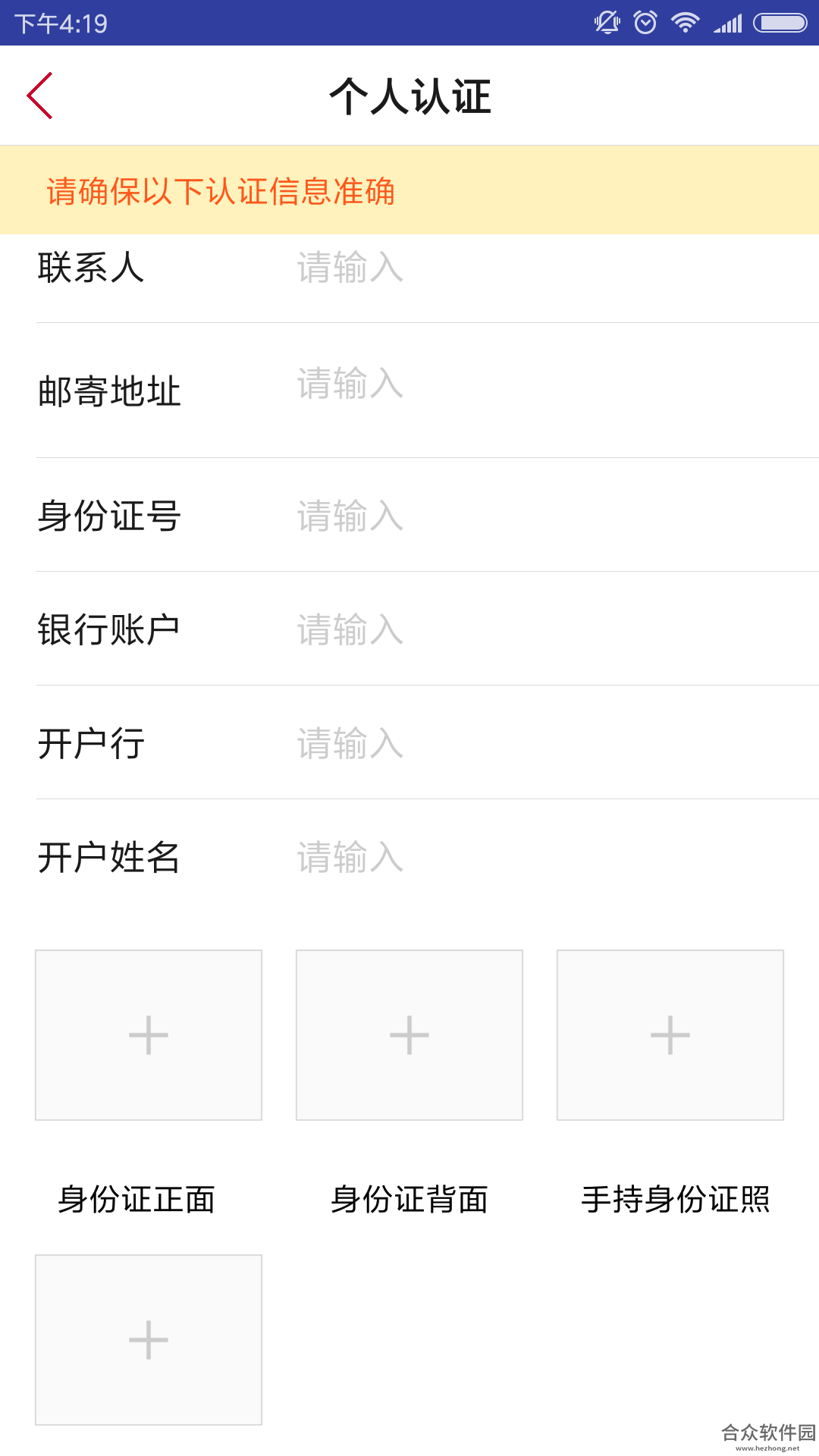 下午4:19

个人认证

请确保以下认证信息准确

联系人 请输入

邮寄地址 请输入

身份证号 请输入

银行账户 请输入

开户行 请输入

开户姓名 请输入

+ + +

身份证正面 身份证背面 手持身份证照

+

合众软件园
www.hezhong.net